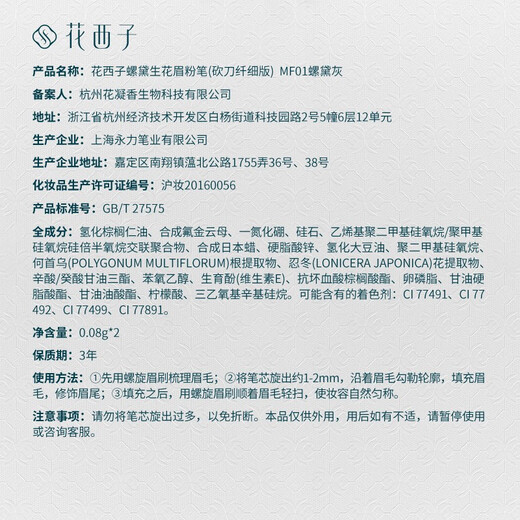 花西子

产品名称：花西子螺黛生花眉粉笔(砍刀纤细版) MF01螺黛灰

备案人：杭州花凝香生物科技有限公司

地址：浙江省杭州经济技术开发区白杨街道科技园路2号5幢6层12单元

生产企业：上海永力笔业有限公司

生产企业地址：嘉定区南翔镇蕰北公路1755弄36号、38号

化妆品生产许可证编号：沪妆20160056

产品标准号：GB/T 27575

全成分：氢化棕榈仁油、合成氟金云母、一氮化硼、硅石、乙烯基聚二甲基硅氧烷/聚甲基硅氧烷硅倍半氧烷交联聚合物、合成日本蜡、硬脂酸锌、氢化大豆油、聚二甲基硅氧烷、何首乌(POLYGONUM MULTIFLORUM)根提取物、忍冬(LONICERA JAPONICA)花提取物、辛酸/癸酸甘油三酯、苯氧乙醇、生育酚(维生素E)、抗坏血酸棕榈酸酯、卵磷脂、甘油硬脂酸酯、甘油油酸酯、柠檬酸、三乙氧基辛基硅烷。可能含有的着色剂：CI 77491、CI 77492、CI 77499、CI 77891。

净含量：0.08g*2

保质期：3年

使用方法：①先用螺旋眉刷梳理眉毛；②将笔芯旋出约1-2mm，沿着眉毛勾勒轮廓，填充眉毛，修饰眉尾；③填充之后，用螺旋眉刷顺着眉毛轻扫，使妆容自然匀称。

注意事项：请勿将笔芯旋出过多，以免折断。本品仅供外用，用后如有不适，请暂停使用或咨询客服。